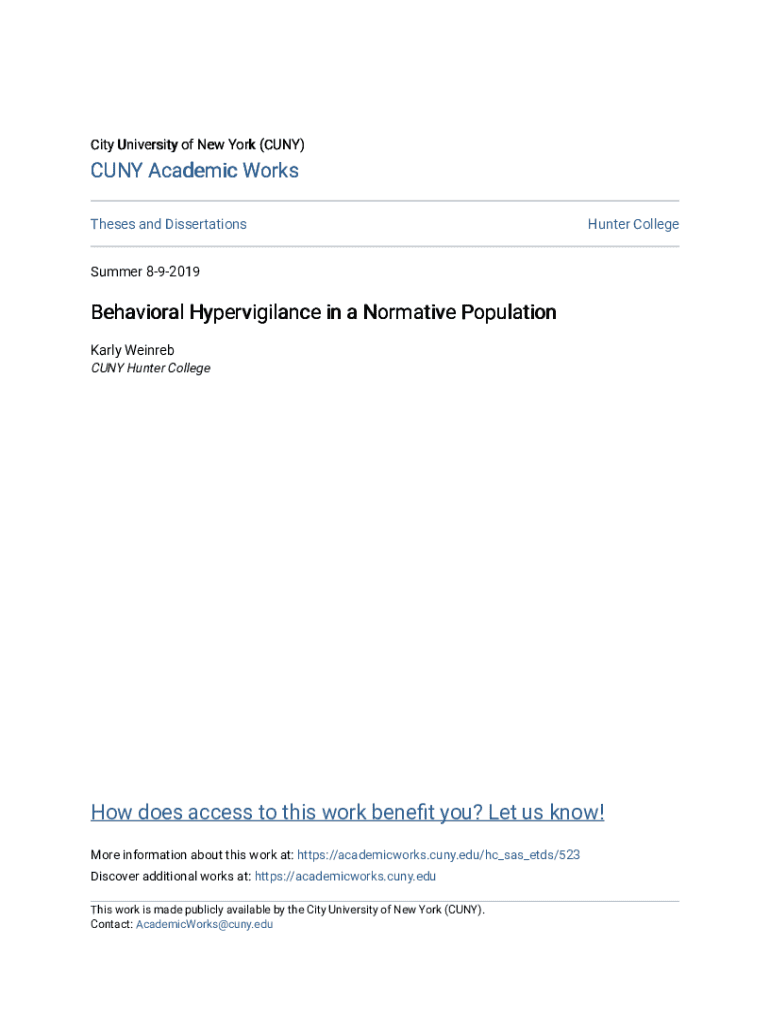 City University of New York (CUNY)

CUNY Academic Works

Theses and Dissertations

Hunter College

Summer 8-9-2019

Behavioral Hypervigilance in a Normative Population

Karly Weinreb
CUNY Hunter College

How does access to this work benefit you? Let us know!

More information about this work at: https://academicworks.cuny.edu/hc_sas_etds/523
Discover additional works at: https://academicworks.cuny.edu

This work is made publicly available by the City University of New York (CUNY).
Contact: AcademicWorks@cuny.edu